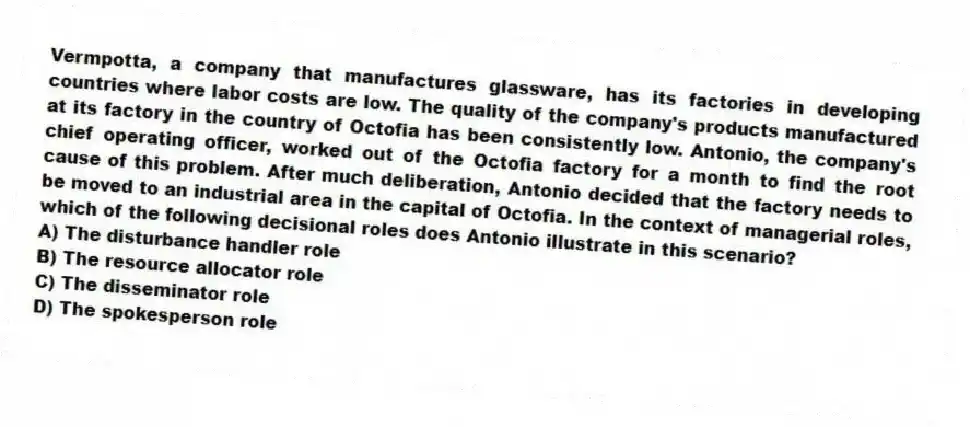 Vermpotta, a company that manufactures glassware, has its factories in developing countries where labor costs are low. The quality of the company's products manufactured at its factory in the country of Octofia has been consistently low. Antonio, the company's chief operating officer, worked out of the Octofia factory for a month to find the root cause of this problem. After much deliberation, Antonio decided that the factory needs to be moved to an industrial area in the capital of Octofia. In the context of managerial roles, which of the following decisional roles does Antonio illustrate in this scenario?
A) The disturbance handler role
B) The resource allocator role
C) The disseminator role
D) The spokesperson role